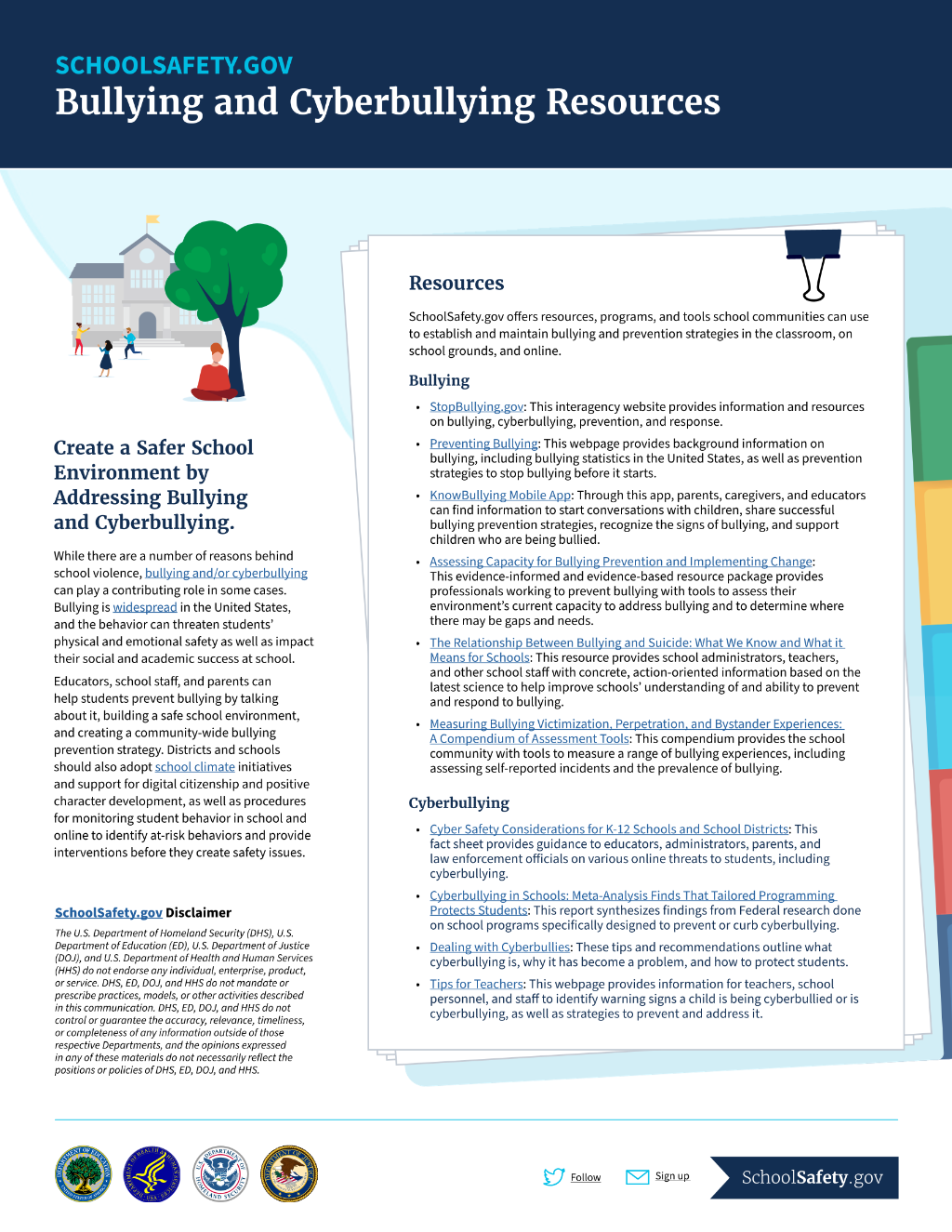 SCHOOLSAFETY.GOV
Bullying and Cyberbullying Resources

Create a Safer School Environment by Addressing Bullying and Cyberbullying.

While there are a number of reasons behind school violence, bullying and/or cyberbullying can play a contributing role in some cases. Bullying is widespread in the United States, and the behavior can threaten students' physical and emotional safety as well as impact their social and academic success at school.

Educators, school staff, and parents can help students prevent bullying by talking about it, building a safe school environment, and creating a community-wide bullying prevention strategy. Districts and schools should also adopt school climate initiatives and support for digital citizenship and positive character development, as well as procedures for monitoring student behavior in school and online to identify at-risk behaviors and provide interventions before they create safety issues.

SchoolSafety.gov Disclaimer

The U.S. Department of Homeland Security (DHS), U.S. Department of Education (ED), U.S. Department of Justice (DOJ), and U.S. Department of Health and Human Services (HHS) do not endorse any individual, enterprise, product, or service. DHS, ED, DOJ, and HHS do not mandate or prescribe practices, models, or other activities described in this communication. DHS, ED, DOJ, and HHS do not control or guarantee the accuracy, relevance, timeliness, or completeness of any information outside of those respective Departments, and the opinions expressed in any of these materials do not necessarily reflect the positions or policies of DHS, ED, DOJ, and HHS.

Resources

SchoolSafety.gov offers resources, programs, and tools school communities can use to establish and maintain bullying and prevention strategies in the classroom, on school grounds, and online.

Bullying

• StopBullying.gov: This interagency website provides information and resources on bullying, cyberbullying, prevention, and response.
• Preventing Bullying: This webpage provides background information on bullying, including bullying statistics in the United States, as well as prevention strategies to stop bullying before it starts.
• KnowBullying Mobile App: Through this app, parents, caregivers, and educators can find information to start conversations with children, share successful bullying prevention strategies, recognize the signs of bullying, and support children who are being bullied.
• Assessing Capacity for Bullying Prevention and Implementing Change: This evidence-informed and evidence-based resource package provides professionals working to prevent bullying with tools to assess their environment's current capacity to address bullying and to determine where there may be gaps and needs.
• The Relationship Between Bullying and Suicide: What We Know and What it Means for Schools: This resource provides school administrators, teachers, and other school staff with concrete, action-oriented information based on the latest science to help improve schools' understanding of and ability to prevent and respond to bullying.
• Measuring Bullying Victimization, Perpetration, and Bystander Experiences: A Compendium of Assessment Tools: This compendium provides the school community with tools to measure a range of bullying experiences, including assessing self-reported incidents and the prevalence of bullying.

Cyberbullying

• Cyber Safety Considerations for K-12 Schools and School Districts: This fact sheet provides guidance to educators, administrators, parents, and law enforcement officials on various online threats to students, including cyberbullying.
• Cyberbullying in Schools: Meta-Analysis Finds That Tailored Programming Protects Students: This report synthesizes findings from Federal research done on school programs specifically designed to prevent or curb cyberbullying.
• Dealing with Cyberbullies: These tips and recommendations outline what cyberbullying is, why it has become a problem, and how to protect students.
• Tips for Teachers: This webpage provides information for teachers, school personnel, and staff to identify warning signs a child is being cyberbullied or is cyberbullying, as well as strategies to prevent and address it.

Follow
Sign up
SchoolSafety.gov